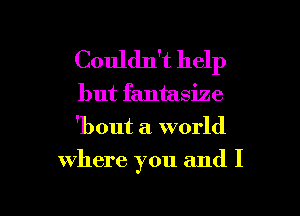 Couldn't help
but fantasize
'bout a world
where you and I